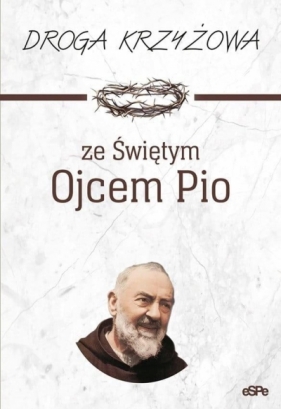 DROGA KRZYŻOWA

ze Świętym
Ojcem Pio

eSPe